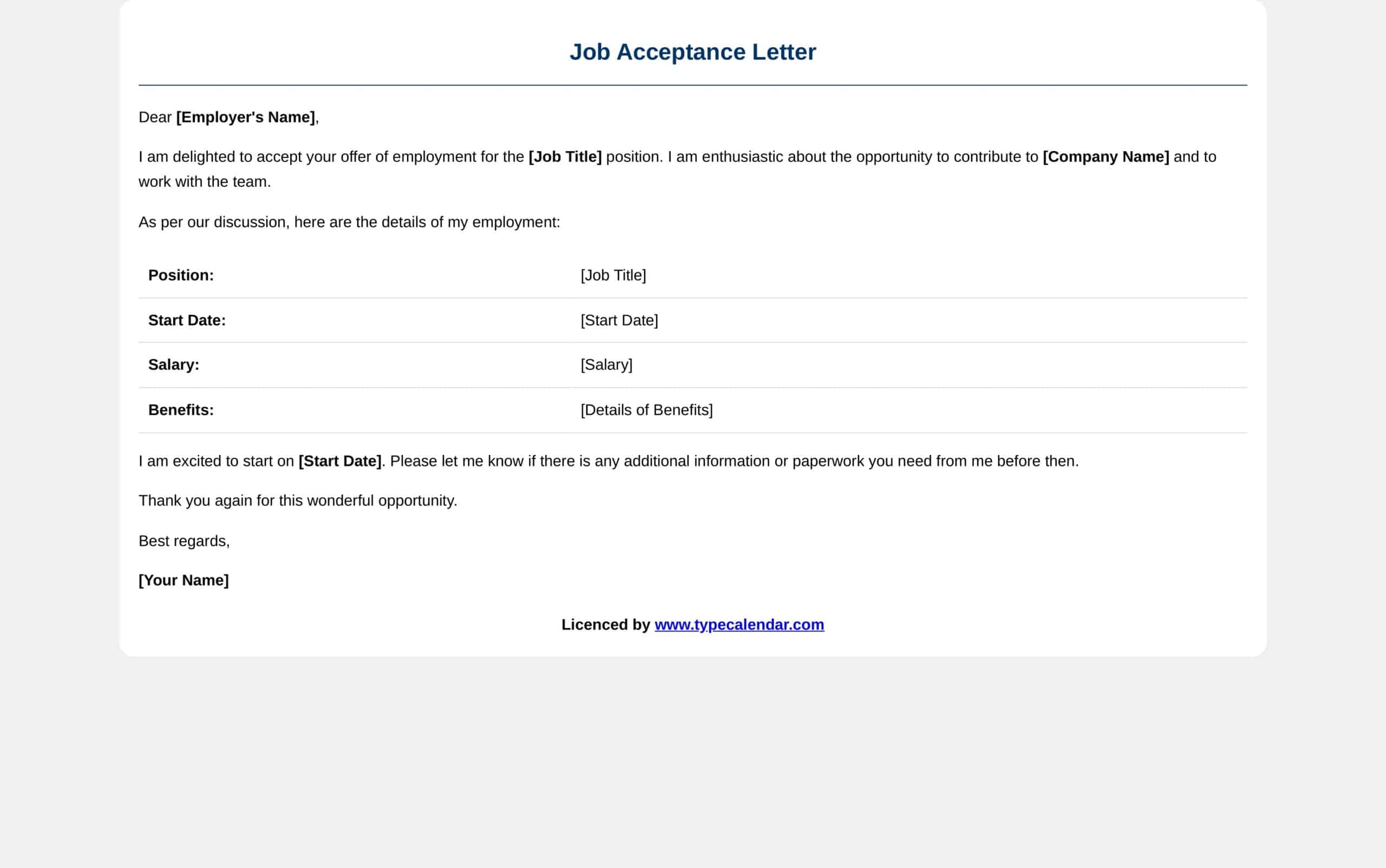 Job Acceptance Letter

Dear [Employer's Name],

I am delighted to accept your offer of employment for the [Job Title] position. I am enthusiastic about the opportunity to contribute to [Company Name] and to work with the team.

As per our discussion, here are the details of my employment:

| Position: | [Job Title] |
|---|---|
| Start Date: | [Start Date] |
| Salary: | [Salary] |
| Benefits: | [Details of Benefits] |

I am excited to start on [Start Date]. Please let me know if there is any additional information or paperwork you need from me before then.

Thank you again for this wonderful opportunity.

Best regards,

[Your Name]

Licenced by www.typecalendar.com